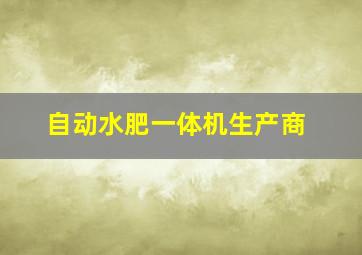 自动水肥一体机生产商